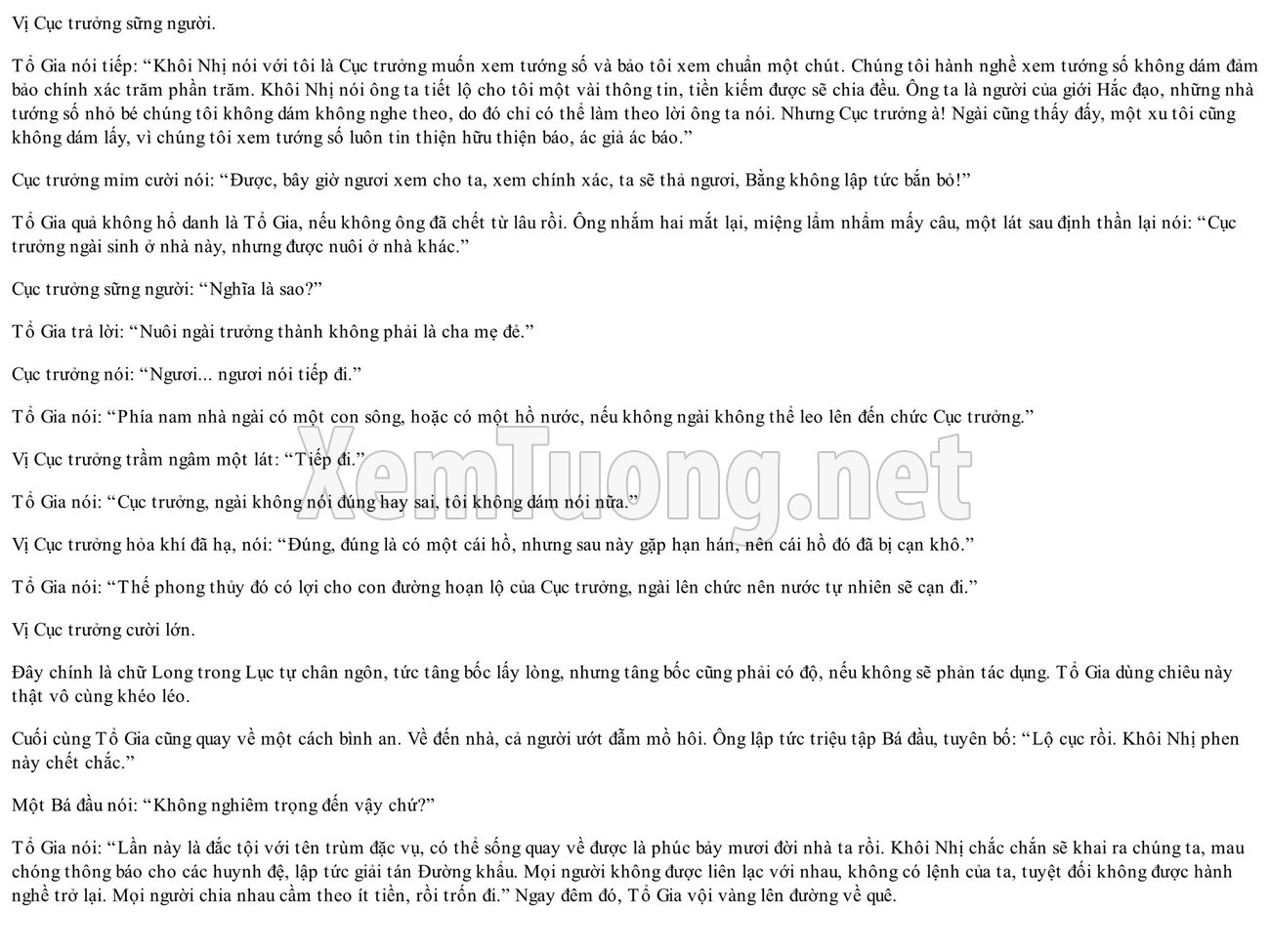 Vị Cục trưởng sững người.

Tổ Gia nói tiếp: “Khôi Nhị nói với tôi là Cục trưởng muốn xem tướng số và bảo tôi xem chuẩn một chút. Chúng tôi hành nghề xem tướng số không dám đảm bảo chính xác trăm phần trăm. Khôi Nhị nói ông ta tiết lộ cho tôi một vài thông tin, tiền kiếm được sẽ chia đều. Ông ta là người của giới Hắc đạo, những nhà tướng số nhỏ bé chúng tôi không dám không nghe theo, do đó chỉ có thể làm theo lời ông ta nói. Nhưng Cục trưởng à! Ngài cũng thấy đấy, một xu tôi cũng không dám lấy, vì chúng tôi xem tướng số luôn tin thiện hữu thiện báo, ác giả ác báo.”

Cục trưởng mỉm cười nói: “Được, bây giờ ngươi xem cho ta, xem chính xác, ta sẽ thả ngươi, Bằng không lập tức bắn bỏ!”

Tổ Gia quả không hổ danh là Tổ Gia, nếu không ông đã chết từ lâu rồi. Ông nhắm hai mắt lại, miệng lẩm nhẩm mấy câu, một lát sau định thần lại nói: “Cục trưởng ngài sinh ở nhà này, nhưng được nuôi ở nhà khác.”

Cục trưởng sững người: “Nghĩa là sao?”

Tổ Gia trả lời: “Nuôi ngài trưởng thành không phải là cha mẹ đẻ.”

Cục trưởng nói: “Ngươi... ngươi nói tiếp đi.”

Tổ Gia nói: “Phía nam nhà ngài có một con sông, hoặc có một hồ nước, nếu không ngài không thể leo lên đến chức Cục trưởng.”

Vị Cục trưởng trầm ngâm một lát: “Tiếp đi.”

Tổ Gia nói: “Cục trưởng, ngài không nói đúng hay sai, tôi không dám nói nữa.”

Vị Cục trưởng hỏa khí đã hạ, nói: “Đúng, đúng là có một cái hồ, nhưng sau này gặp hạn hán, nên cái hồ đó đã bị cạn khô.”

Tổ Gia nói: “Thế phong thủy đó có lợi cho con đường hoạn lộ của Cục trưởng, ngài lên chức nên nước tự nhiên sẽ cạn đi.”

Vị Cục trưởng cười lớn.

Đây chính là chữ Long trong Lục tự chân ngôn, tức tâng bốc lấy lòng, nhưng tâng bốc cũng phải có độ, nếu không sẽ phản tác dụng. Tổ Gia dùng chiêu này thật vô cùng khéo léo.

Cuối cùng Tổ Gia cũng quay về một cách bình an. Về đến nhà, cả người ướt đẫm mồ hôi. Ông lập tức triệu tập Bá đầu, tuyên bố: “Lộ cục rồi. Khôi Nhị phen này chết chắc.”

Một Bá đầu nói: “Không nghiêm trọng đến vậy chứ?”

Tổ Gia nói: “Lần này là đắc tội với tên trùm đặc vụ, có thể sống quay về được là phúc bảy mươi đời nhà ta rồi. Khôi Nhị chắc chắn sẽ khai ra chúng ta, mau chóng thông báo cho các huynh đệ, lập tức giải tán Đường khẩu. Mọi người không được liên lạc với nhau, không có lệnh của ta, tuyệt đối không được hành nghề trở lại. Mọi người chia nhau cầm theo ít tiền, rồi trốn đi.” Ngay đêm đó, Tổ Gia vội vàng lên đường về quê.

XemTuong.net